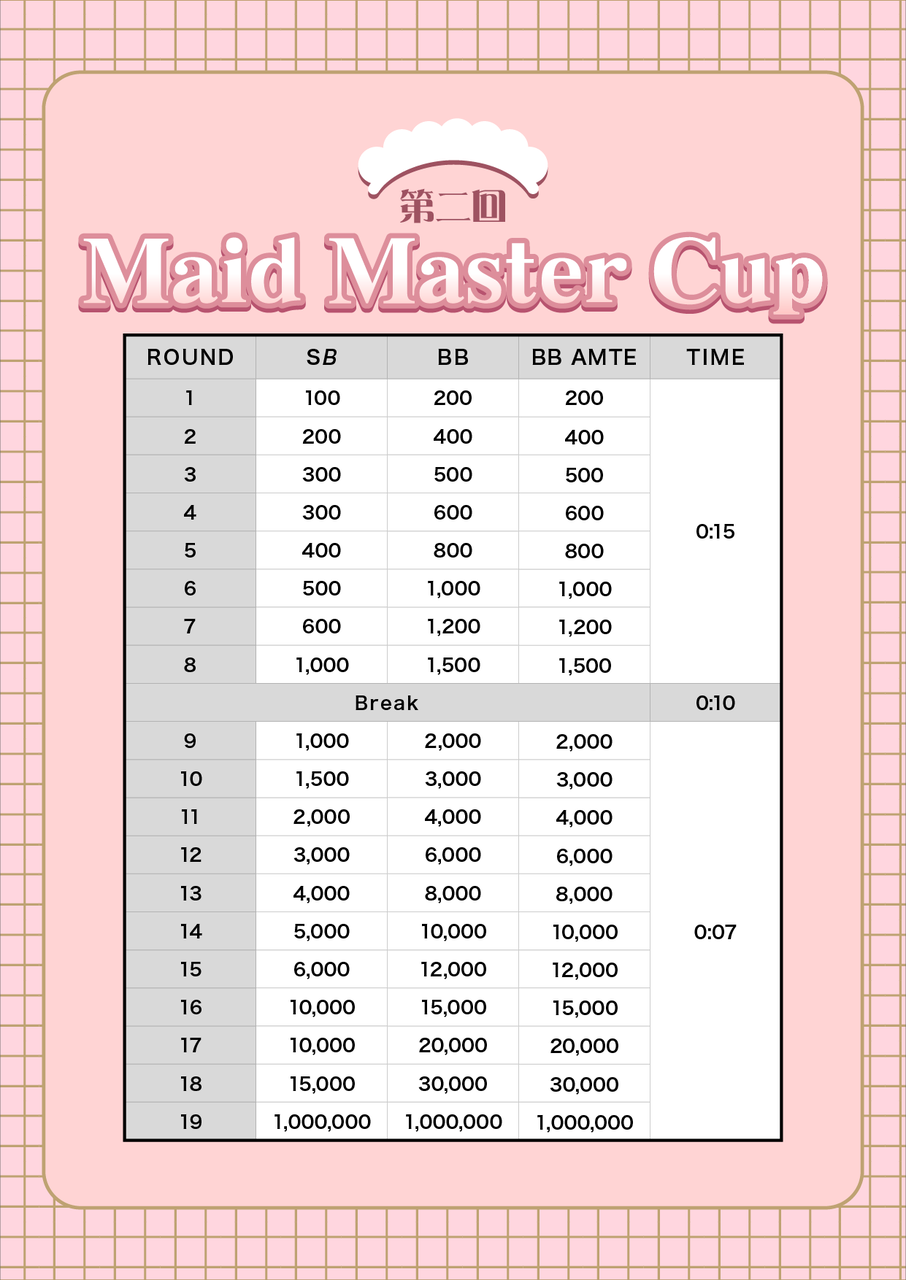 第二回

Maid Master Cup

| ROUND | SB | BB | BB AMTE | TIME |
|---|---|---|---|---|
| 1 | 100 | 200 | 200 | 0:15 |
| 2 | 200 | 400 | 400 | |
| 3 | 300 | 500 | 500 | |
| 4 | 300 | 600 | 600 | |
| 5 | 400 | 800 | 800 | |
| 6 | 500 | 1,000 | 1,000 | |
| 7 | 600 | 1,200 | 1,200 | |
| 8 | 1,000 | 1,500 | 1,500 | |
| Break | | | | 0:10 |
| 9 | 1,000 | 2,000 | 2,000 | 0:07 |
| 10 | 1,500 | 3,000 | 3,000 | |
| 11 | 2,000 | 4,000 | 4,000 | |
| 12 | 3,000 | 6,000 | 6,000 | |
| 13 | 4,000 | 8,000 | 8,000 | |
| 14 | 5,000 | 10,000 | 10,000 | |
| 15 | 6,000 | 12,000 | 12,000 | |
| 16 | 10,000 | 15,000 | 15,000 | |
| 17 | 10,000 | 20,000 | 20,000 | |
| 18 | 15,000 | 30,000 | 30,000 | |
| 19 | 1,000,000 | 1,000,000 | 1,000,000 | |